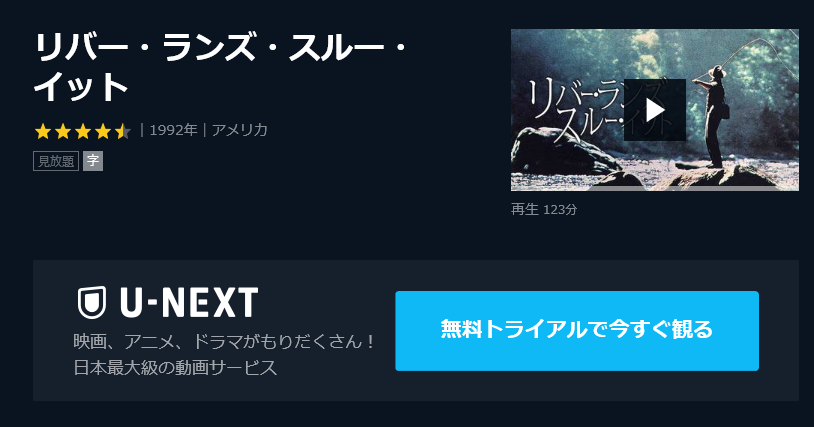 リバー・ランズ・スルー・イット

| 1992年 | アメリカ

見放題 字

リバー・ランズ・スルー・イット

再生 123分

U-NEXT

映画、アニメ、ドラマがもりだくさん！
日本最大級の動画サービス

無料トライアルで今すぐ観る